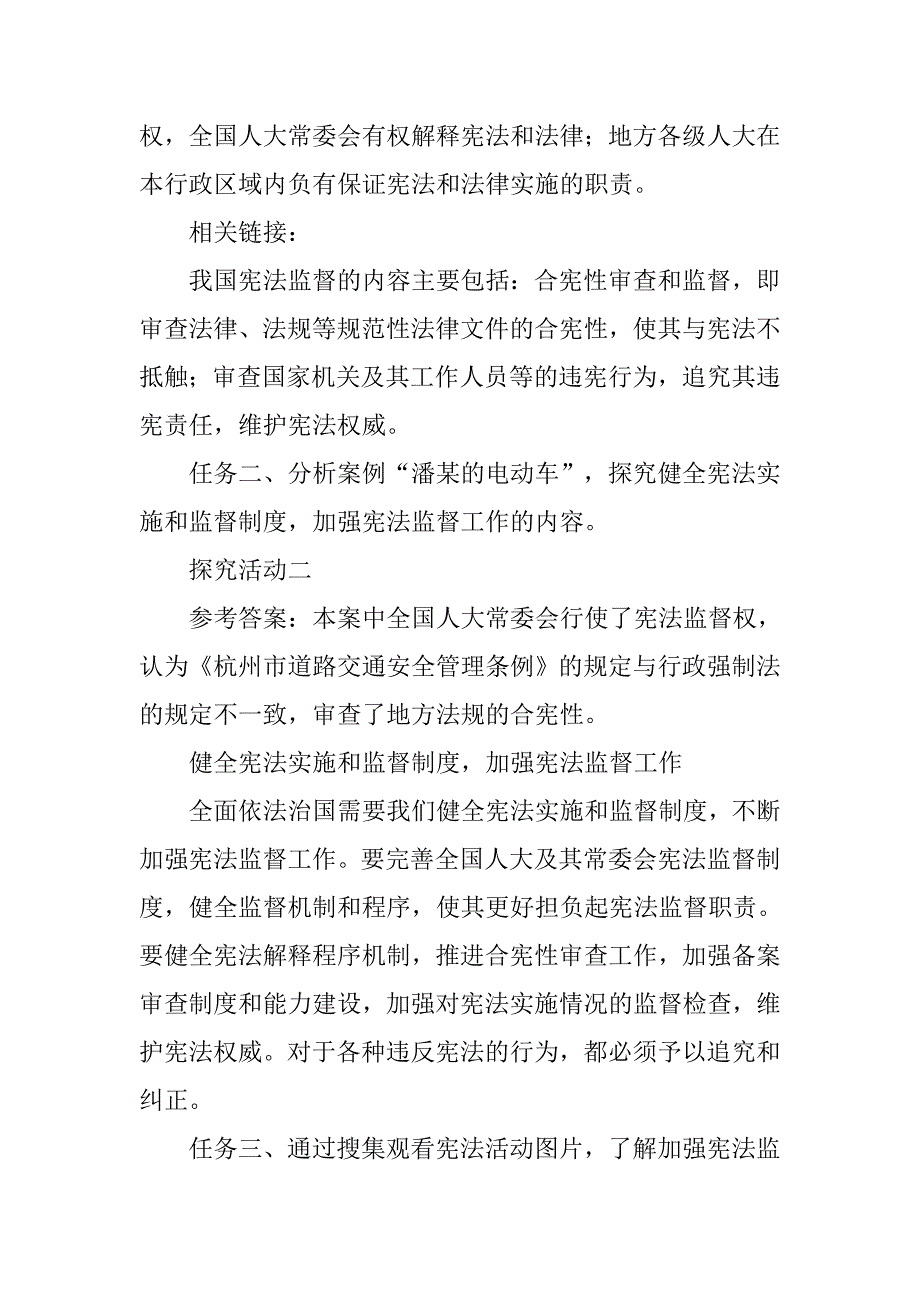 权，全国人大常委会有权解释宪法和法律；地方各级人大在本行政区域内负有保证宪法和法律实施的职责。

相关链接：

我国宪法监督的内容主要包括：合宪性审查和监督，即审查法律、法规等规范性法律文件的合宪性，使其与宪法不抵触；审查国家机关及其工作人员等的违宪行为，追究其违宪责任，维护宪法权威。

任务二、分析案例“潘某的电动车”，探究健全宪法实施和监督制度，加强宪法监督工作的内容。

探究活动二

参考答案：本案中全国人大常委会行使了宪法监督权，认为《杭州市道路交通安全管理条例》的规定与行政强制法的规定不一致，审查了地方法规的合宪性。

健全宪法实施和监督制度，加强宪法监督工作

全面依法治国需要我们健全宪法实施和监督制度，不断加强宪法监督工作。要完善全国人大及其常委会宪法监督制度，健全监督机制和程序，使其更好担负起宪法监督职责。要健全宪法解释程序机制，推进合宪性审查工作，加强备案审查制度和能力建设，加强对宪法实施情况的监督检查，维护宪法权威。对于各种违反宪法的行为，都必须予以追究和纠正。

任务三、通过搜集观看宪法活动图片，了解加强宪法监